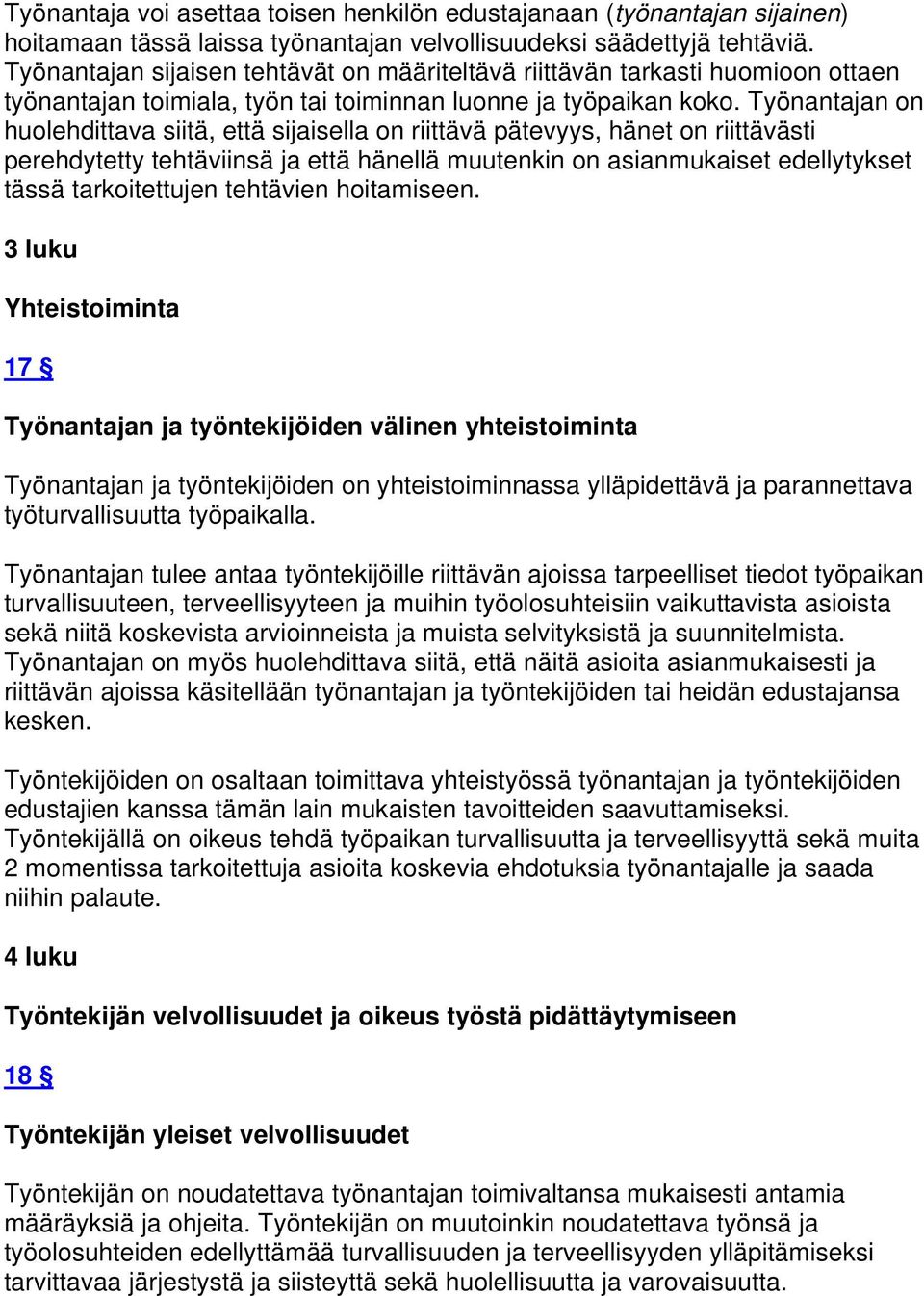 Työnantaja voi asettaa toisen henkilön edustajanaan (työnantajan sijainen) hoitamaan tässä laissa työnantajan velvollisuudeksi säädettyjä tehtäviä. Työnantajan sijaisen tehtävät on määriteltävä riittävän tarkasti huomioon ottaen työnantajan toimiala, työn tai toiminnan luonne ja työpaikan koko. Työnantajan on huolehdittava siitä, että sijaisella on riittävä pätevyys, hänet on riittävästi perehdytetty tehtäviinsä ja että hänellä muutenkin on asianmukaiset edellytykset tässä tarkoitettujen tehtävien hoitamiseen.

3 luku

Yhteistoiminta

17 §

Työnantajan ja työntekijöiden välinen yhteistoiminta

Työnantajan ja työntekijöiden on yhteistoiminnassa ylläpidettävä ja parannettava työturvallisuutta työpaikalla.

Työnantajan tulee antaa työntekijöille riittävän ajoissa tarpeelliset tiedot työpaikan turvallisuuteen, terveellisyyteen ja muihin työolosuhteisiin vaikuttavista asioista sekä niitä koskevista arvioinneista ja muista selvityksistä ja suunnitelmista. Työnantajan on myös huolehdittava siitä, että näitä asioita asianmukaisesti ja riittävän ajoissa käsitellään työnantajan ja työntekijöiden tai heidän edustajansa kesken.

Työntekijöiden on osaltaan toimittava yhteistyössä työnantajan ja työntekijöiden edustajien kanssa tämän lain mukaisten tavoitteiden saavuttamiseksi. Työntekijällä on oikeus tehdä työpaikan turvallisuutta ja terveellisyyttä sekä muita 2 momentissa tarkoitettuja asioita koskevia ehdotuksia työnantajalle ja saada niihin palaute.

4 luku

Työntekijän velvollisuudet ja oikeus työstä pidättäytymiseen

18 §

Työntekijän yleiset velvollisuudet

Työntekijän on noudatettava työnantajan toimivaltansa mukaisesti antamia määräyksiä ja ohjeita. Työntekijän on muutoinkin noudatettava työnsä ja työolosuhteiden edellyttämää turvallisuuden ja terveellisyyden ylläpitämiseksi tarvittavaa järjestystä ja siisteyttä sekä huolellisuutta ja varovaisuutta.